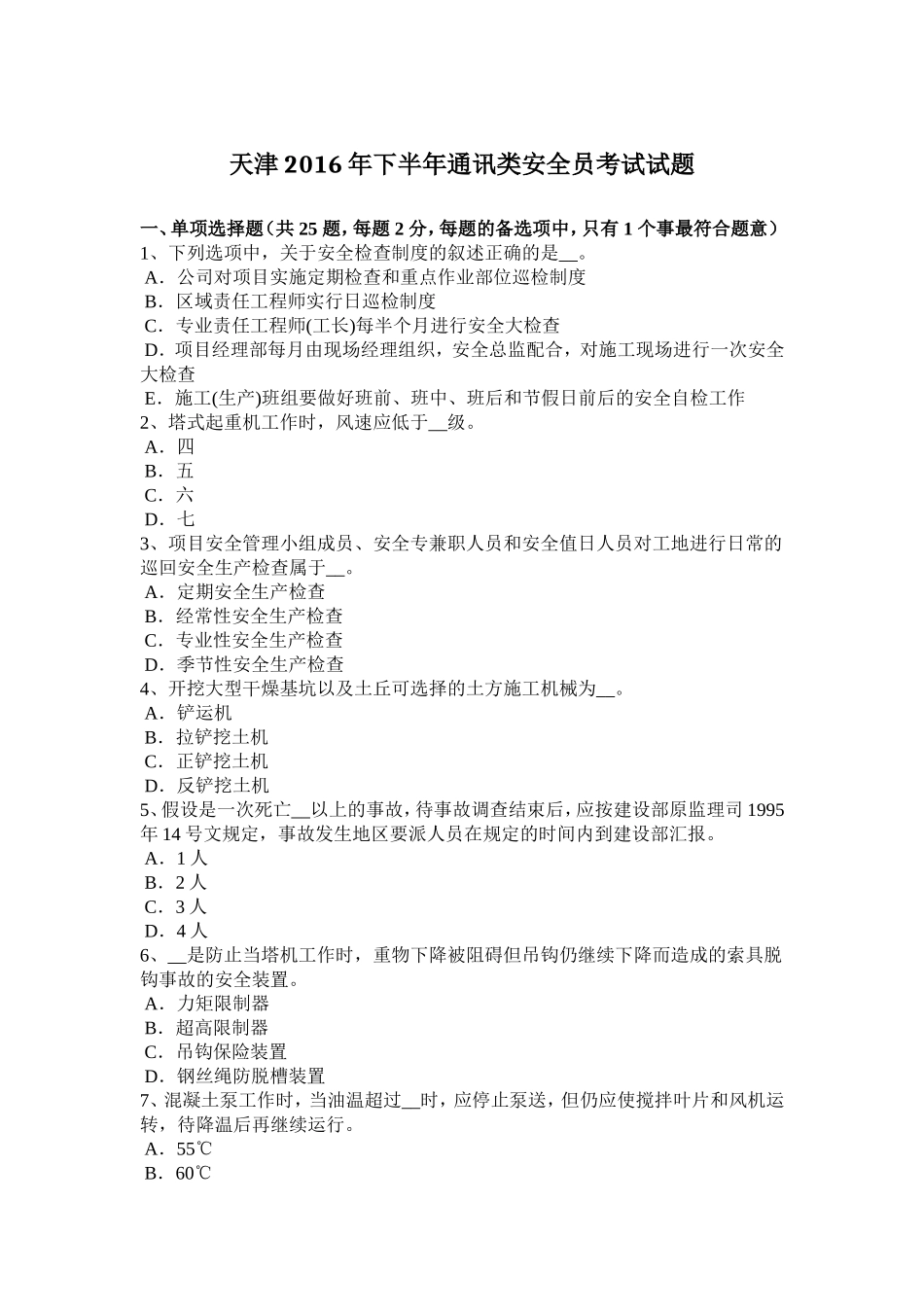 天津 2016 年下半年通讯类安全员考试试题

一、单项选择题（共 25 题，每题 2 分，每题的备选项中，只有 1 个事最符合题意）
1、下列选项中，关于安全检查制度的叙述正确的是__。
A．公司对项目实施定期检查和重点作业部位巡检制度
B．区域责任工程师实行日巡检制度
C．专业责任工程师(工长)每半个月进行安全大检查
D．项目经理部每月由现场经理组织，安全总监配合，对施工现场进行一次安全大检查
E．施工(生产)班组要做好班前、班中、班后和节假日前后的安全自检工作
2、塔式起重机工作时，风速应低于__级。
A．四
B．五
C．六
D．七
3、项目安全管理小组成员、安全专兼职人员和安全值日人员对工地进行日常的巡回安全生产检查属于__。
A．定期安全生产检查
B．经常性安全生产检查
C．专业性安全生产检查
D．季节性安全生产检查
4、开挖大型干燥基坑以及土丘可选择的土方施工机械为__。
A．铲运机
B．拉铲挖土机
C．正铲挖土机
D．反铲挖土机
5、假设是一次死亡__以上的事故，待事故调查结束后，应按建设部原监理司 1995 年 14 号文规定，事故发生地区要派人员在规定的时间内到建设部汇报。
A．1 人
B．2 人
C．3 人
D．4 人
6、__是防止当塔机工作时，重物下降被阻碍但吊钩仍继续下降而造成的索具脱钩事故的安全装置。
A．力矩限制器
B．超高限制器
C．吊钩保险装置
D．钢丝绳防脱槽装置
7、混凝土泵工作时，当油温超过__时，应停止泵送，但仍应使搅拌叶片和风机运转，待降温后再继续运行。
A．55℃
B．60℃